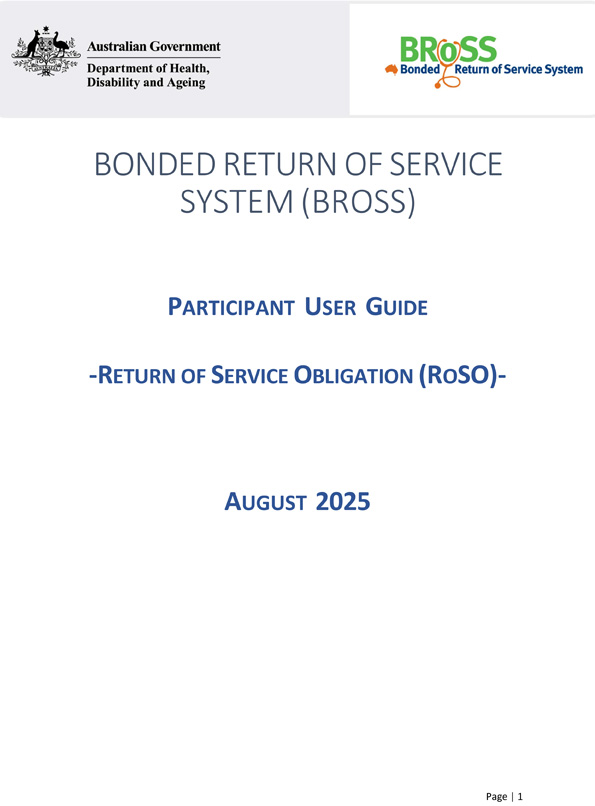 Australian Government
Department of Health, Disability and Ageing

BRoSS
Bonded Return of Service System

BONDED RETURN OF SERVICE SYSTEM (BROSS)

PARTICIPANT USER GUIDE

-RETURN OF SERVICE OBLIGATION (ROSO)-

AUGUST 2025

Page | 1